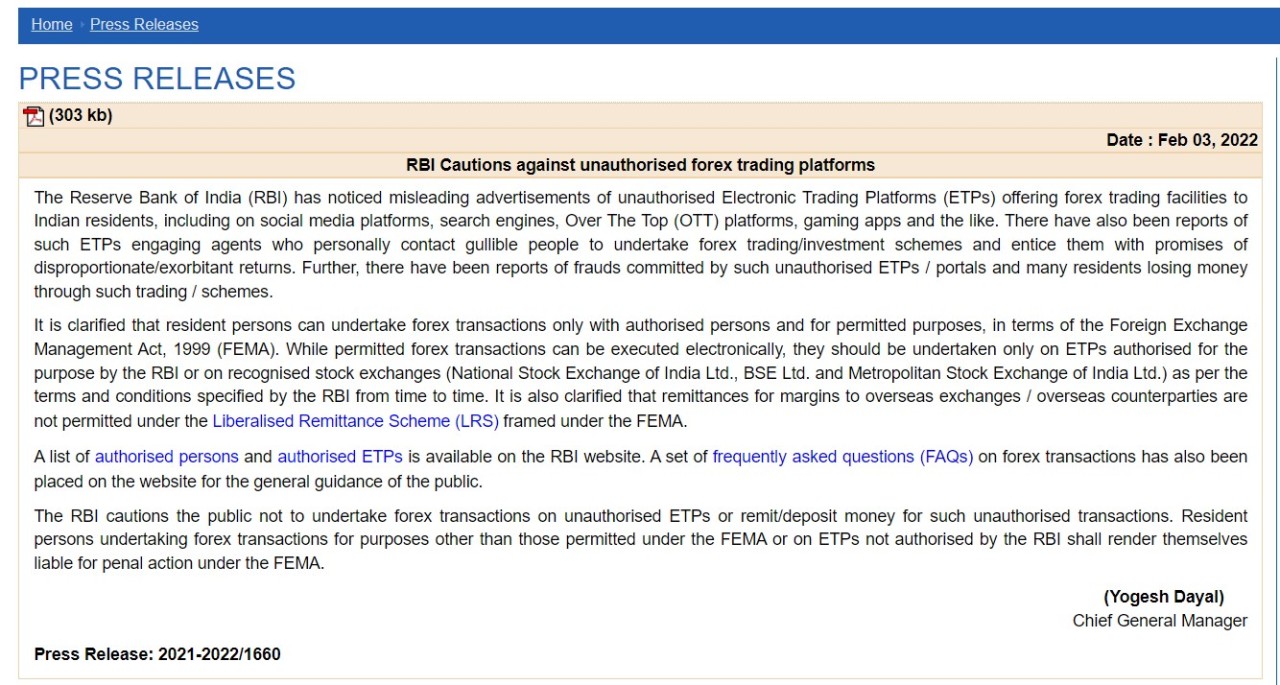 Home › Press Releases

PRESS RELEASES

(303 kb)

Date : Feb 03, 2022

RBI Cautions against unauthorised forex trading platforms

The Reserve Bank of India (RBI) has noticed misleading advertisements of unauthorised Electronic Trading Platforms (ETPs) offering forex trading facilities to Indian residents, including on social media platforms, search engines, Over The Top (OTT) platforms, gaming apps and the like. There have also been reports of such ETPs engaging agents who personally contact gullible people to undertake forex trading/investment schemes and entice them with promises of disproportionate/exorbitant returns. Further, there have been reports of frauds committed by such unauthorised ETPs / portals and many residents losing money through such trading / schemes.

It is clarified that resident persons can undertake forex transactions only with authorised persons and for permitted purposes, in terms of the Foreign Exchange Management Act, 1999 (FEMA). While permitted forex transactions can be executed electronically, they should be undertaken only on ETPs authorised for the purpose by the RBI or on recognised stock exchanges (National Stock Exchange of India Ltd., BSE Ltd. and Metropolitan Stock Exchange of India Ltd.) as per the terms and conditions specified by the RBI from time to time. It is also clarified that remittances for margins to overseas exchanges / overseas counterparties are not permitted under the Liberalised Remittance Scheme (LRS) framed under the FEMA.

A list of authorised persons and authorised ETPs is available on the RBI website. A set of frequently asked questions (FAQs) on forex transactions has also been placed on the website for the general guidance of the public.

The RBI cautions the public not to undertake forex transactions on unauthorised ETPs or remit/deposit money for such unauthorised transactions. Resident persons undertaking forex transactions for purposes other than those permitted under the FEMA or on ETPs not authorised by the RBI shall render themselves liable for penal action under the FEMA.

(Yogesh Dayal)
Chief General Manager

Press Release: 2021-2022/1660